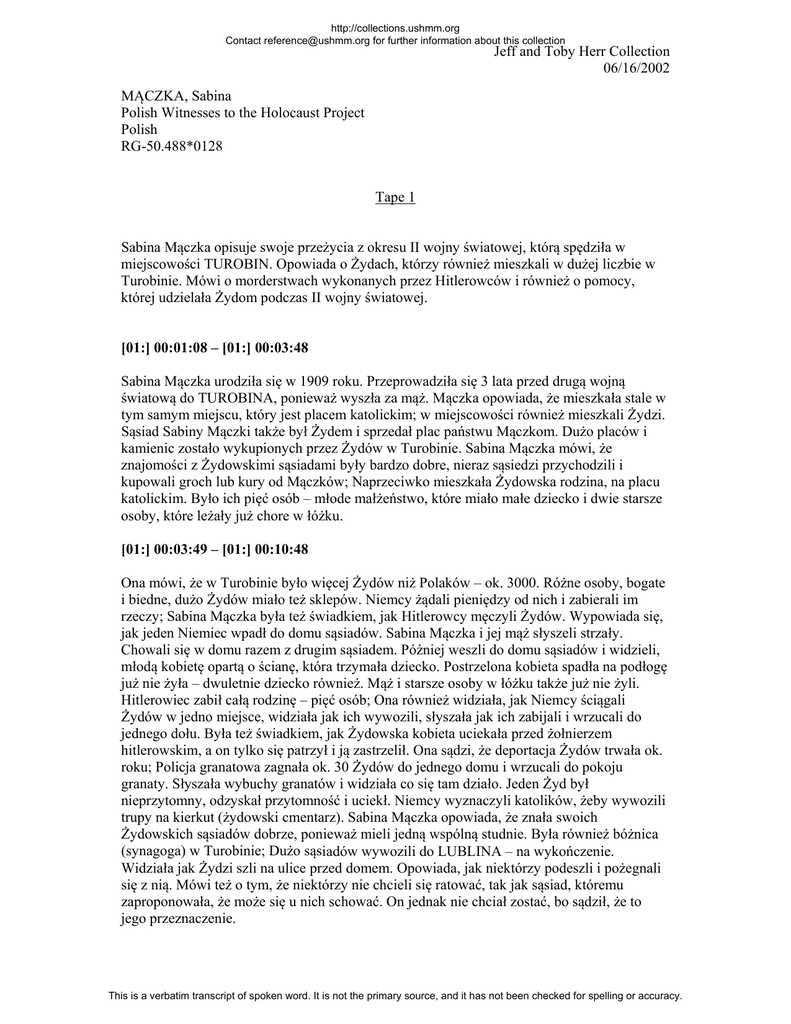 http://collections.ushmm.org
Contact reference@ushmm.org for further information about this collection

Jeff and Toby Herr Collection
06/16/2002

MĄCZKA, Sabina
Polish Witnesses to the Holocaust Project
Polish
RG-50.488*0128

Tape 1

Sabina Mączka opisuje swoje przeżycia z okresu II wojny światowej, którą spędziła w miejscowości TUROBIN. Opowiada o Żydach, którzy również mieszkali w dużej liczbie w Turobinie. Mówi o morderstwach wykonanych przez Hitlerowców i również o pomocy, której udzielała Żydom podczas II wojny światowej.

[01:] 00:01:08 – [01:] 00:03:48

Sabina Mączka urodziła się w 1909 roku. Przeprowadziła się 3 lata przed drugą wojną światową do TUROBINA, ponieważ wyszła za mąż. Mączka opowiada, że mieszkała stale w tym samym miejscu, który jest placem katolickim; w miejscowości również mieszkali Żydzi. Sąsiad Sabiny Mączki także był Żydem i sprzedał plac państwu Mączkom. Dużo placów i kamienic zostało wykupionych przez Żydów w Turobinie. Sabina Mączka mówi, że znajomości z Żydowskimi sąsiadami były bardzo dobre, nieraz sąsiedzi przychodzili i kupowali groch lub kury od Mączków; Naprzeciwko mieszkała Żydowska rodzina, na placu katolickim. Było ich pięć osób – młode małżeństwo, które miało małe dziecko i dwie starsze osoby, które leżały już chore w łóżku.

[01:] 00:03:49 – [01:] 00:10:48

Ona mówi, że w Turobinie było więcej Żydów niż Polaków – ok. 3000. Różne osoby, bogate i biedne, dużo Żydów miało też sklepów. Niemcy żądali pieniędzy od nich i zabierali im rzeczy; Sabina Mączka była też świadkiem, jak Hitlerowcy męczyli Żydów. Wypowiada się, jak jeden Niemiec wpadł do domu sąsiadów. Sabina Mączka i jej mąż słyszeli strzały. Chowali się w domu razem z drugim sąsiadem. Później weszli do domu sąsiadów i widzieli, młodą kobietę opartą o ścianę, która trzymała dziecko. Postrzelona kobieta spadła na podłogę już nie żyła – dwuletnie dziecko również. Mąż i starsze osoby w łóżku także już nie żyli. Hitlerowiec zabił całą rodzinę – pięć osób; Ona również widziała, jak Niemcy ściągali Żydów w jedno miejsce, widziała jak ich wywozili, słyszała jak ich zabijali i wrzucali do jednego dołu. Była też świadkiem, jak Żydowska kobieta uciekała przed żołnierzem hitlerowskim, a on tylko się patrzył i ją zastrzelił. Ona sądzi, że deportacja Żydów trwała ok. roku; Policja granatowa zagnała ok. 30 Żydów do jednego domu i wrzucali do pokoju granaty. Słyszała wybuchy granatów i widziała co się tam działo. Jeden Żyd był nieprzytomny, odzyskał przytomność i uciekł. Niemcy wyznaczyli katolików, żeby wywozili trupy na kierkut (żydowski cmentarz). Sabina Mączka opowiada, że znała swoich Żydowskich sąsiadów dobrze, ponieważ mieli jedną wspólną studnie. Była również bóżnica (synagoga) w Turobinie; Dużo sąsiadów wywozili do LUBLINA – na wykończenie. Widziała jak Żydzi szli na ulice przed domem. Opowiada, jak niektórzy podeszli i pożegnali się z nią. Mówi też o tym, że niektórzy nie chcieli się ratować, tak jak sąsiad, któremu zaproponowała, że może się u nich schować. On jednak nie chciał zostać, bo sądził, że to jego przeznaczenie.

This is a verbatim transcript of spoken word. It is not the primary source, and it has not been checked for spelling or accuracy.